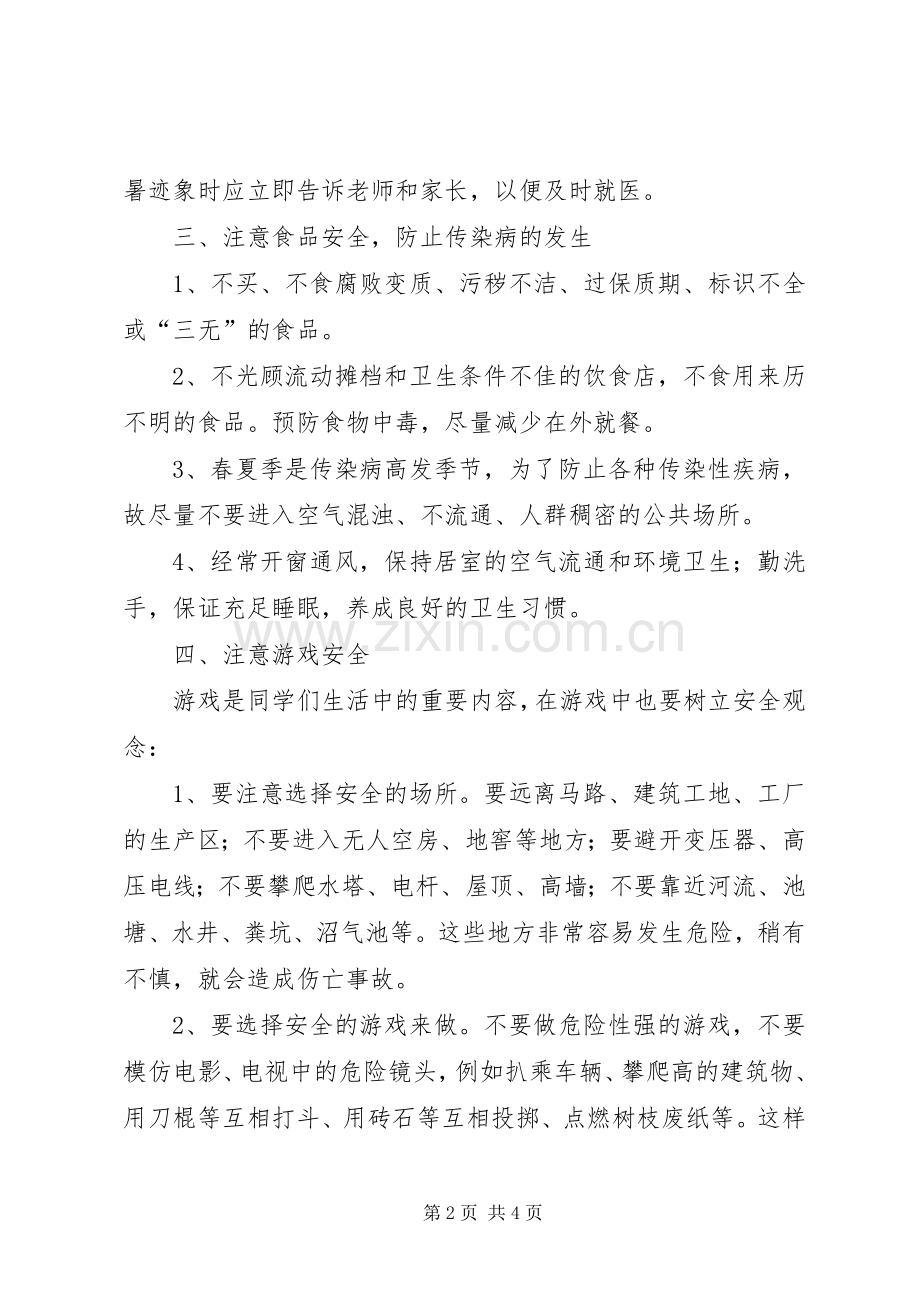 暑迹象时应立即告诉老师和家长，以便及时就医。

三、注意食品安全，防止传染病的发生

1、不买、不食腐败变质、污秽不洁、过保质期、标识不全或“三无”的食品。

2、不光顾流动摊档和卫生条件不佳的饮食店，不食用来历不明的食品。预防食物中毒，尽量减少在外就餐。

3、春夏季是传染病高发季节，为了防止各种传染性疾病，故尽量不要进入空气混浊、不流通、人群稠密的公共场所。

4、经常开窗通风，保持居室的空气流通和环境卫生；勤洗手，保证充足睡眠，养成良好的卫生习惯。

四、注意游戏安全

游戏是同学们生活中的重要内容，在游戏中也要树立安全观念：

1、要注意选择安全的场所。要远离马路、建筑工地、工厂的生产区；不要进入无人空房、地窖等地方；要避开变压器、高压电线；不要攀爬水塔、电杆、屋顶、高墙；不要靠近河流、池塘、水井、粪坑、沼气池等。这些地方非常容易发生危险，稍有不慎，就会造成伤亡事故。

2、要选择安全的游戏来做。不要做危险性强的游戏，不要模仿电影、电视中的危险镜头，例如扒乘车辆、攀爬高的建筑物、用刀棍等互相打斗、用砖石等互相投掷、点燃树枝废纸等。这样

第2页 共4页

www.zixin.com.cn